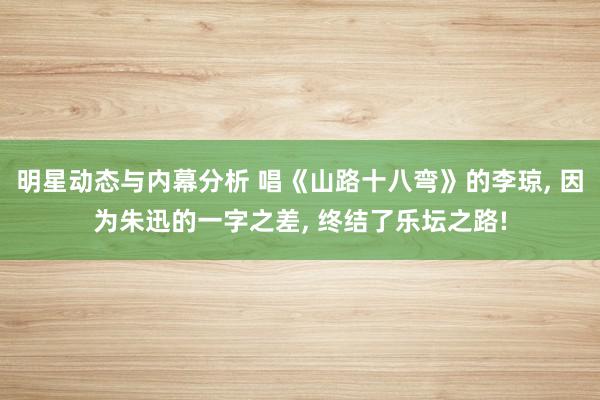 明星动态与内幕分析 唱《山路十八弯》的李琼, 因为朱迅的一字之差, 终结了乐坛之路!